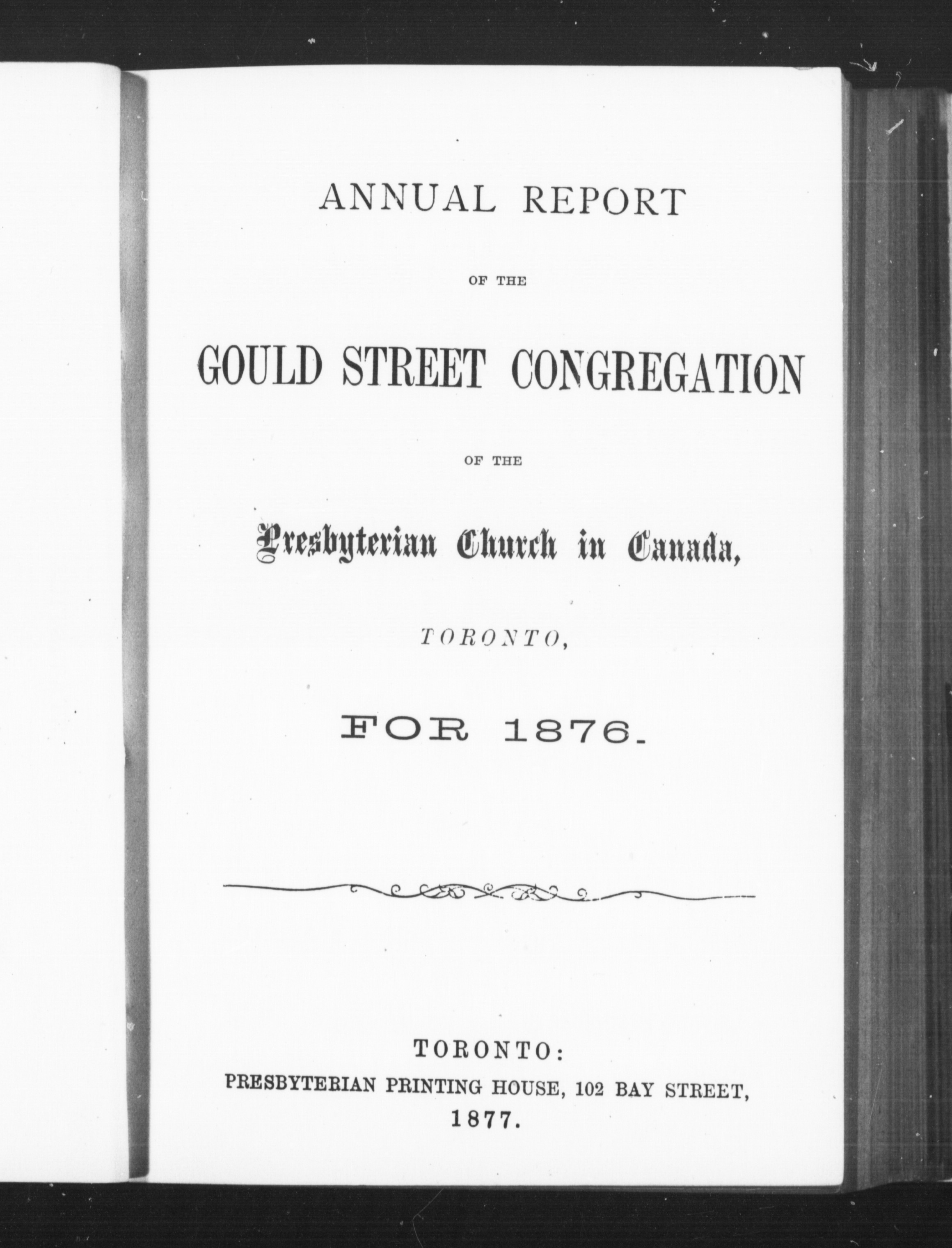 ANNUAL REPORT

OF THE

GOULD STREET CONGREGATION

OF THE

Presbyterian Church in Canada,

TORONTO,

FOR 1876.

TORONTO:
PRESBYTERIAN PRINTING HOUSE, 102 BAY STREET,
1877.